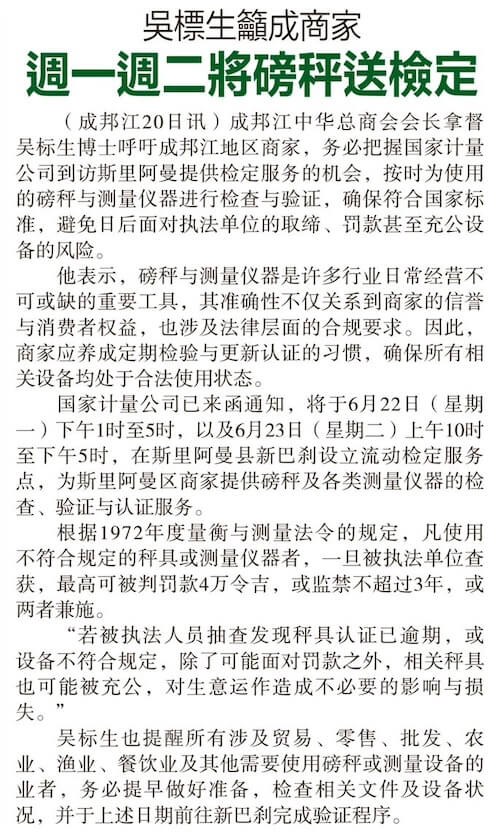 吳標生籲成商家

週一週二將磅秤送檢定

（成邦江20日讯）成邦江中华总商会会长拿督吴标生博士呼吁成邦江地区商家，务必把握国家计量公司到访斯里阿曼提供检定服务的机会，按时为使用的磅秤与测量仪器进行检查与验证，确保符合国家标准，避免日后面对执法单位的取缔、罚款甚至充公设备的风险。

他表示，磅秤与测量仪器是许多行业日常经营不可或缺的重要工具，其准确性不仅关系到商家的信誉与消费者权益，也涉及法律层面的合规要求。因此，商家应养成定期检验与更新认证的习惯，确保所有相关设备均处于合法使用状态。

国家计量公司已来函通知，将于6月22日（星期一）下午1时至5时，以及6月23日（星期二）上午10时至下午5时，在斯里阿曼县新巴刹设立流动检定服务点，为斯里阿曼区商家提供磅秤及各类测量仪器的检查、验证与认证服务。

根据1972年度量衡与测量法令的规定，凡使用不符合规定的秤具或测量仪器者，一旦被执法单位查获，最高可被判罚款4万令吉，或监禁不超过3年，或两者兼施。

“若被执法人员抽查发现秤具认证已逾期，或设备不符合规定，除了可能面对罚款之外，相关秤具也可能被充公，对生意运作造成不必要的影响与损失。”

吴标生也提醒所有涉及贸易、零售、批发、农业、渔业、餐饮业及其他需要使用磅秤或测量设备的业者，务必提早做好准备，检查相关文件及设备状况，并于上述日期前往新巴刹完成验证程序。